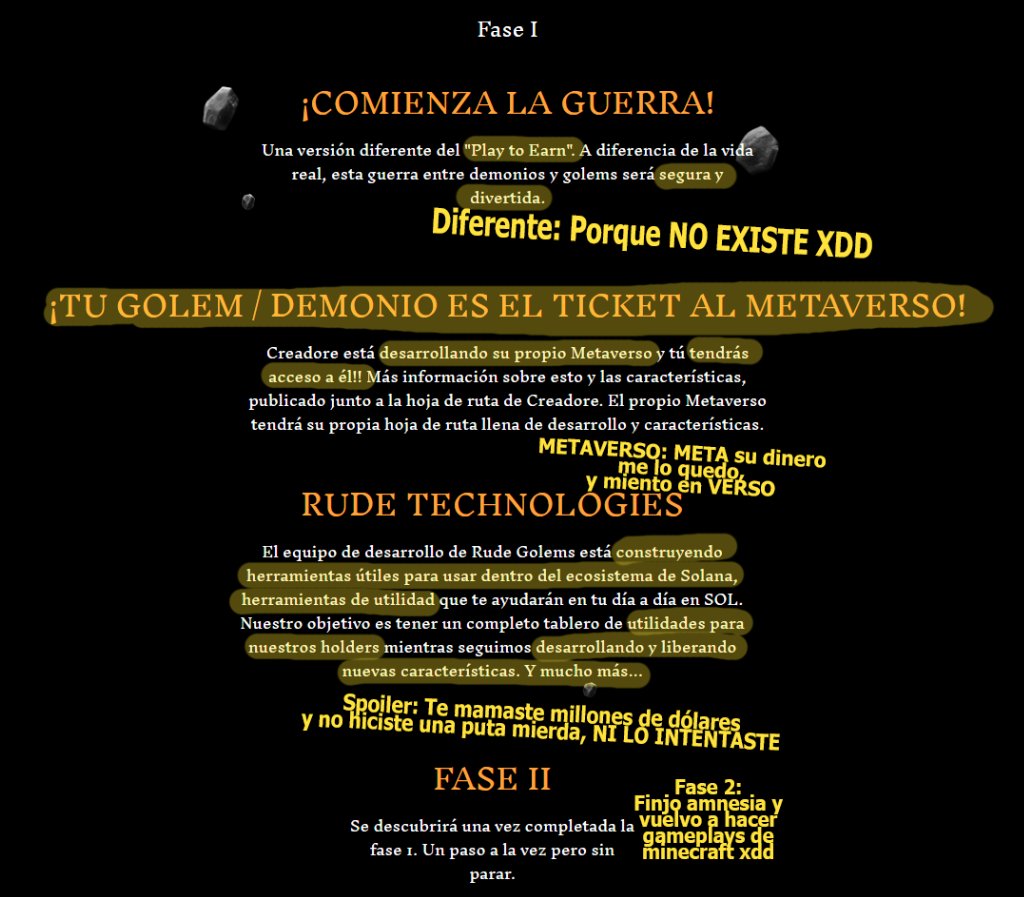 Fase I

¡COMIENZA LA GUERRA!

Una versión diferente del "Play to Earn". A diferencia de la vida real, esta guerra entre demonios y golems será segura y divertida.

Diferente: Porque NO EXISTE XDD

¡TU GOLEM / DEMONIO ES EL TICKET AL METAVERSO!

Creadore está desarrollando su propio Metaverso y tú tendrás acceso a él!! Más información sobre esto y las características, publicado junto a la hoja de ruta de Creadore. El propio Metaverso tendrá su propia hoja de ruta llena de desarrollo y características.

METAVERSO: META su dinero me lo quedo, y miento en VERSO

RUDE TECHNOLOGIES

El equipo de desarrollo de Rude Golems está construyendo herramientas útiles para usar dentro del ecosistema de Solana, herramientas de utilidad que te ayudarán en tu día a día en SOL. Nuestro objetivo es tener un completo tablero de utilidades para nuestros holders mientras seguimos desarrollando y liberando nuevas características. Y mucho más...

Spoiler: Te mamaste millones de dólares y no hiciste una puta mierda, NI LO INTENTASTE

FASE II

Se descubrirá una vez completada la fase 1. Un paso a la vez pero sin parar.

Fase 2: Finjo amnesia y vuelvo a hacer gameplays de minecraft xdd